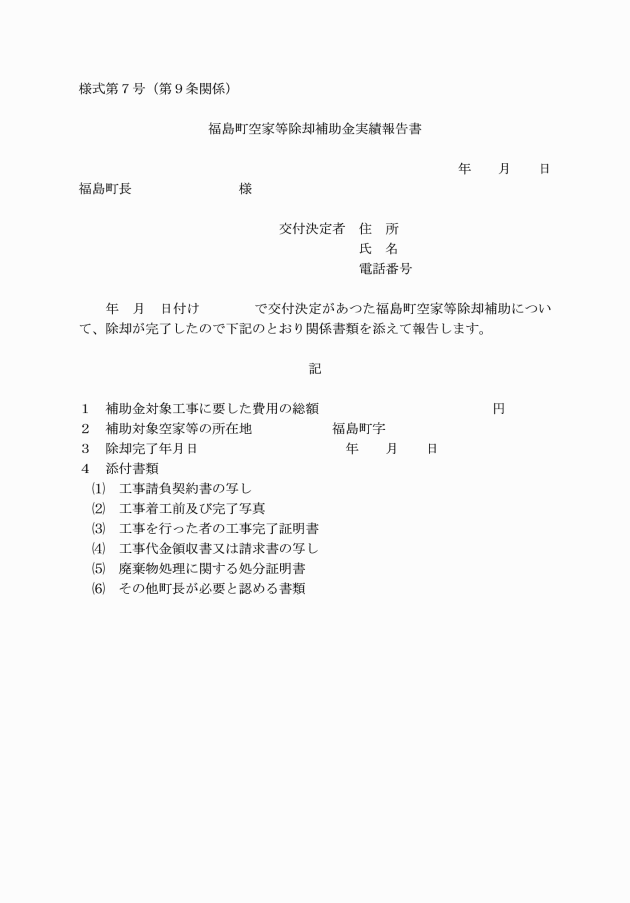 様式第７号（第９条関係）

福島町空家等除却補助金実績報告書

年　月　日

福島町長　　　　　　様

交付決定者　住　所
氏　名
電話番号

年　月　日付け　　　で交付決定があつた福島町空家等除却補助について、除却が完了したので下記のとおり関係書類を添えて報告します。

記

１　補助金対象工事に要した費用の総額　　　　　　円
２　補助対象空家等の所在地　　　福島町字
３　除却完了年月日　　　　年　月　日
４　添付書類
⑴　工事請負契約書の写し
⑵　工事着工前及び完了写真
⑶　工事を行った者の工事完了証明書
⑷　工事代金領収書又は請求書の写し
⑸　廃棄物処理に関する処分証明書
⑹　その他町長が必要と認める書類